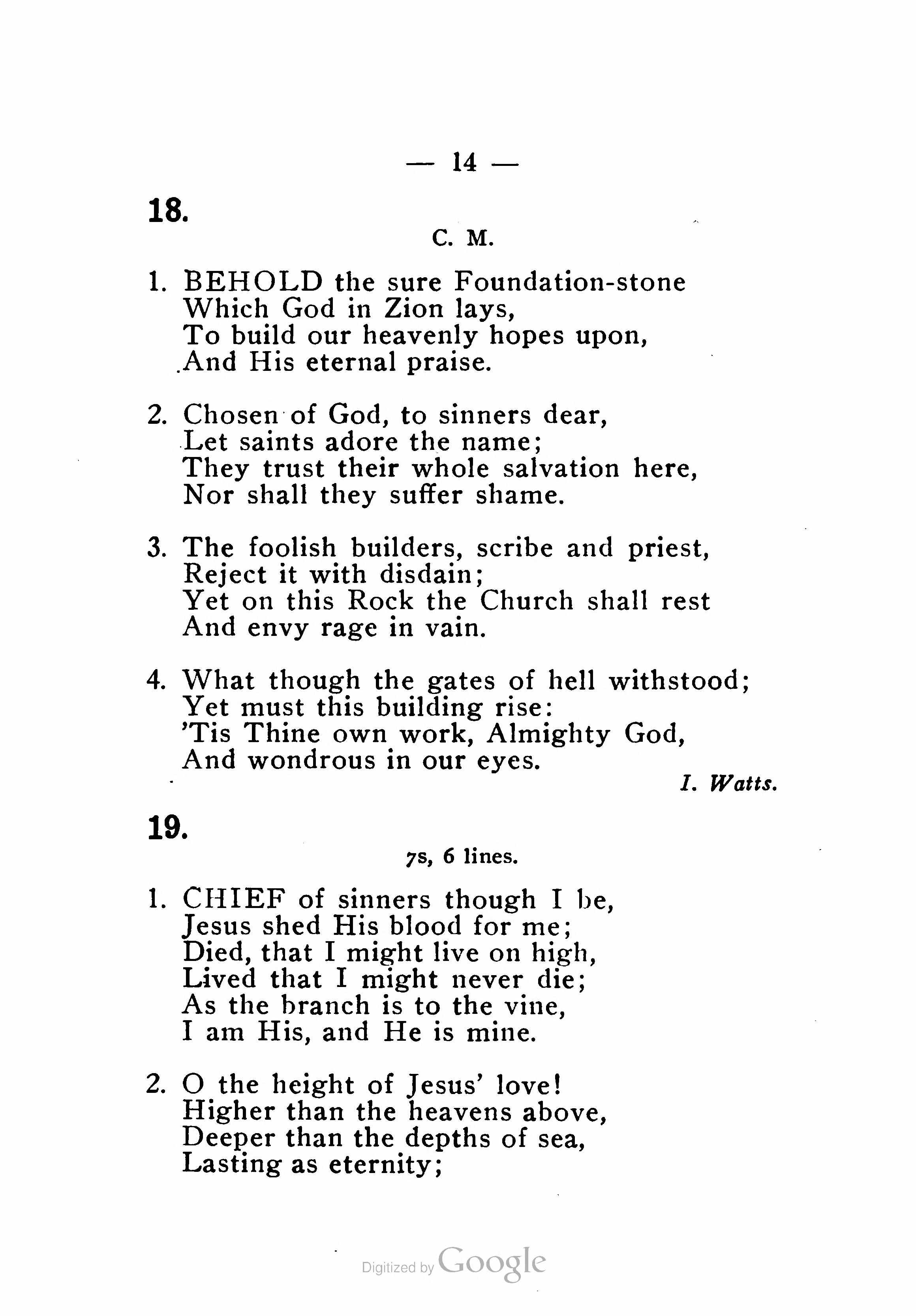 — 14 —

18.

C. M.

1. BEHOLD the sure Foundation-stone
Which God in Zion lays,
To build our heavenly hopes upon,
And His eternal praise.

2. Chosen of God, to sinners dear,
Let saints adore the name;
They trust their whole salvation here,
Nor shall they suffer shame.

3. The foolish builders, scribe and priest,
Reject it with disdain;
Yet on this Rock the Church shall rest
And envy rage in vain.

4. What though the gates of hell withstood;
Yet must this building rise:
'Tis Thine own work, Almighty God,
And wondrous in our eyes.

I. Watts.

19.

7s, 6 lines.

1. CHIEF of sinners though I be,
Jesus shed His blood for me;
Died, that I might live on high,
Lived that I might never die;
As the branch is to the vine,
I am His, and He is mine.

2. O the height of Jesus' love!
Higher than the heavens above,
Deeper than the depths of sea,
Lasting as eternity;

Digitized by Google